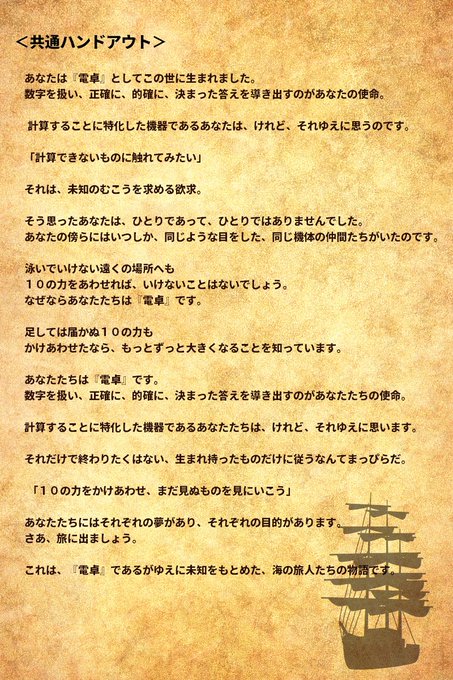 <共通ハンドアウト>

あなたは『電卓』としてこの世に生まれました。
数字を扱い、正確に、的確に、決まった答えを導き出すのがあなたの使命。

計算することに特化した機器であるあなたは、けれど、それゆえに思うのです。

「計算できないものに触れてみたい」

それは、未知のむこうを求める欲求。

そう思ったあなたは、ひとりであって、ひとりではありませんでした。
あなたの傍らにはいつしか、同じような目をした、同じ機体の仲間たちがいたのです。

泳いでいけない遠くの場所へも
10の力をあわせれば、いけないことはないでしょう。
なぜならあなたたちは『電卓』です。

足しては届かぬ10の力も
かけあわせたなら、もっとずっと大きくなることを知っています。

あなたたちは『電卓』です。
数字を扱い、正確に、的確に、決まった答えを導き出すのがあなたたちの使命。

計算することに特化した機器であるあなたたちは、けれど、それゆえに思います。

それだけで終わりたくはない、生まれ持ったものだけに従うなんてまっぴらだ。

「10の力をかけあわせ、まだ見ぬものを見にいこう」

あなたたちにはそれぞれの夢があり、それぞれの目的があります。
さあ、旅に出ましょう。

これは、『電卓』であるがゆえに未知をもとめた、海の旅人たちの物語です。